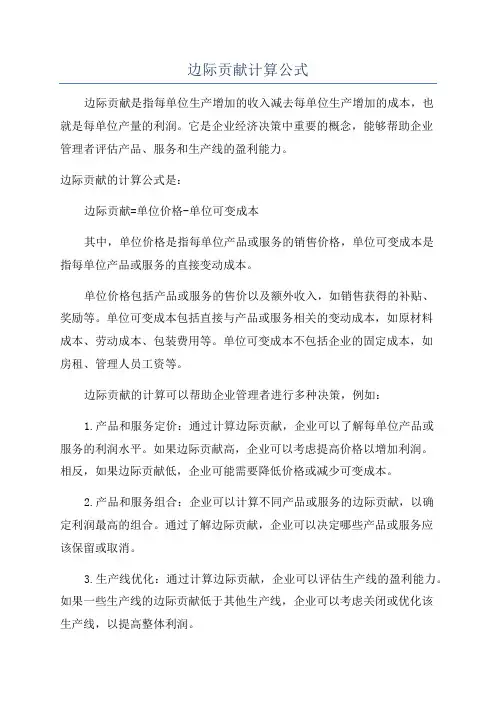 边际贡献计算公式

边际贡献是指每单位生产增加的收入减去每单位生产增加的成本，也就是每单位产量的利润。它是企业经济决策中重要的概念，能够帮助企业管理者评估产品、服务和生产线的盈利能力。

边际贡献的计算公式是：

边际贡献=单位价格-单位可变成本

其中，单位价格是指每单位产品或服务的销售价格，单位可变成本是指每单位产品或服务的直接变动成本。

单位价格包括产品或服务的售价以及额外收入，如销售获得的补贴、奖励等。单位可变成本包括直接与产品或服务相关的变动成本，如原材料成本、劳动成本、包装费用等。单位可变成本不包括企业的固定成本，如房租、管理人员工资等。

边际贡献的计算可以帮助企业管理者进行多种决策，例如：

1.产品和服务定价：通过计算边际贡献，企业可以了解每单位产品或服务的利润水平。如果边际贡献高，企业可以考虑提高价格以增加利润。相反，如果边际贡献低，企业可能需要降低价格或减少可变成本。

2.产品和服务组合：企业可以计算不同产品或服务的边际贡献，以确定利润最高的组合。通过了解边际贡献，企业可以决定哪些产品或服务应该保留或取消。

3.生产线优化：通过计算边际贡献，企业可以评估生产线的盈利能力。如果一些生产线的边际贡献低于其他生产线，企业可以考虑关闭或优化该生产线，以提高整体利润。